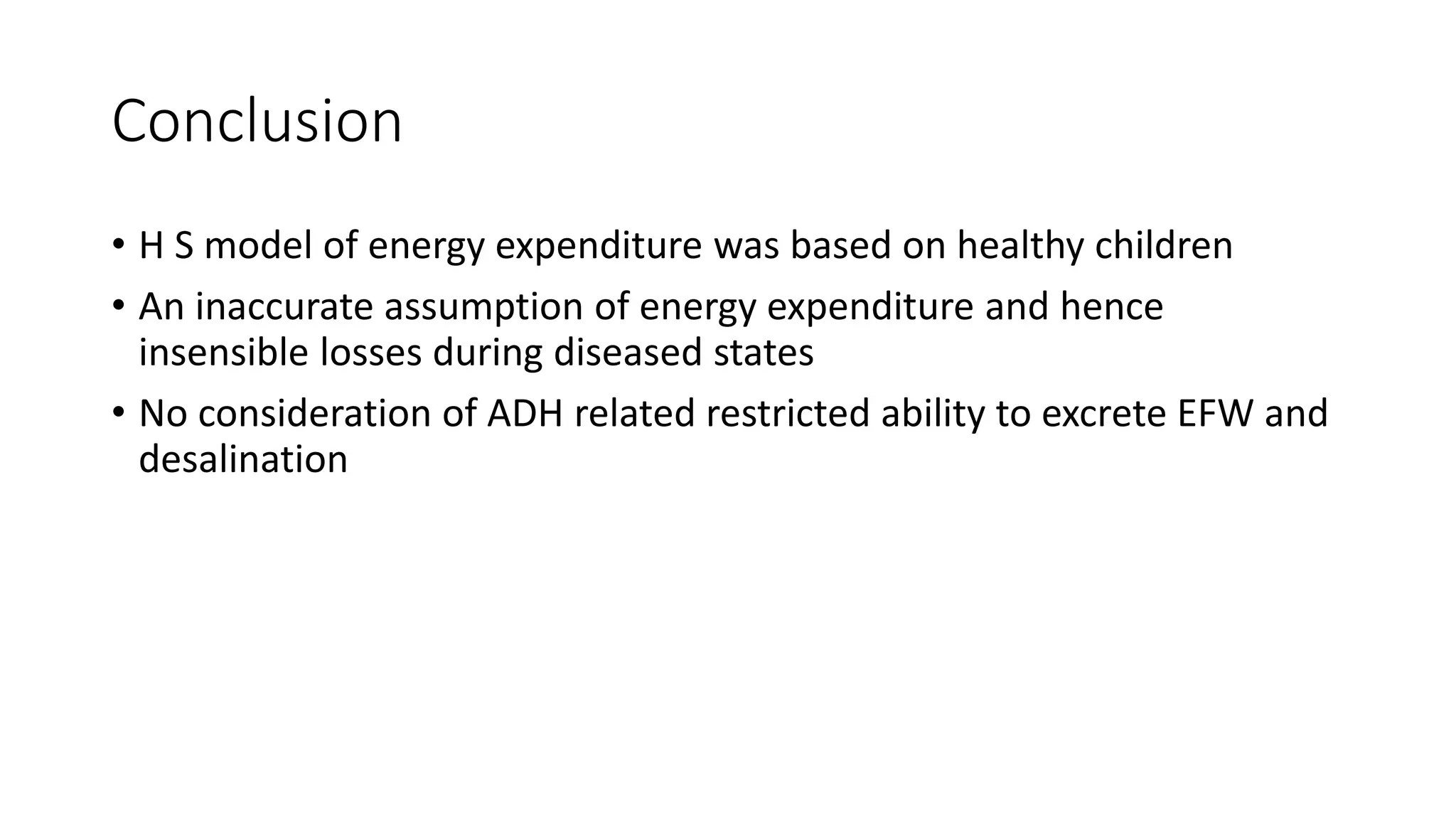 Conclusion

• H S model of energy expenditure was based on healthy children
• An inaccurate assumption of energy expenditure and hence insensible losses during diseased states
• No consideration of ADH related restricted ability to excrete EFW and desalination